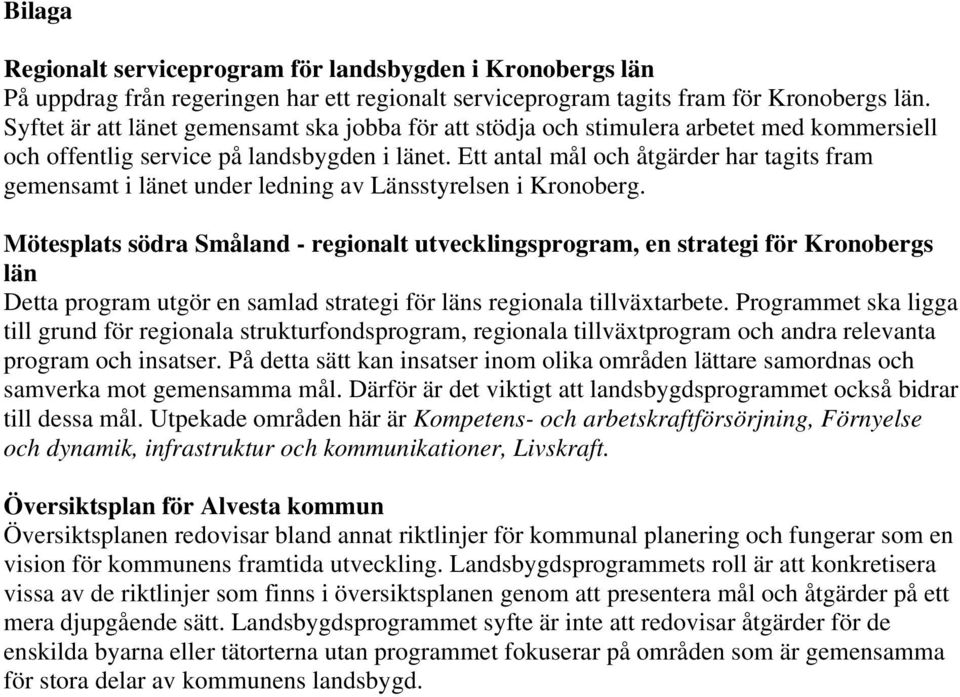 Bilaga

Regionalt serviceprogram för landsbygden i Kronobergs län
På uppdrag från regeringen har ett regionalt serviceprogram tagits fram för Kronobergs län. Syftet är att länet gemensamt ska jobba för att stödja och stimulera arbetet med kommersiell och offentlig service på landsbygden i länet. Ett antal mål och åtgärder har tagits fram gemensamt i länet under ledning av Länsstyrelsen i Kronoberg.

Mötesplats södra Småland - regionalt utvecklingsprogram, en strategi för Kronobergs län
Detta program utgör en samlad strategi för läns regionala tillväxtarbete. Programmet ska ligga till grund för regionala strukturfondsprogram, regionala tillväxtprogram och andra relevanta program och insatser. På detta sätt kan insatser inom olika områden lättare samordnas och samverka mot gemensamma mål. Därför är det viktigt att landsbygdsprogrammet också bidrar till dessa mål. Utpekade områden här är Kompetens- och arbetskraftförsörjning, Förnyelse och dynamik, infrastruktur och kommunikationer, Livskraft.

Översiktsplan för Alvesta kommun
Översiktsplanen redovisar bland annat riktlinjer för kommunal planering och fungerar som en vision för kommunens framtida utveckling. Landsbygdsprogrammets roll är att konkretisera vissa av de riktlinjer som finns i översiktsplanen genom att presentera mål och åtgärder på ett mera djupgående sätt. Landsbygdsprogrammet syfte är inte att redovisar åtgärder för de enskilda byarna eller tätorterna utan programmet fokuserar på områden som är gemensamma för stora delar av kommunens landsbygd.